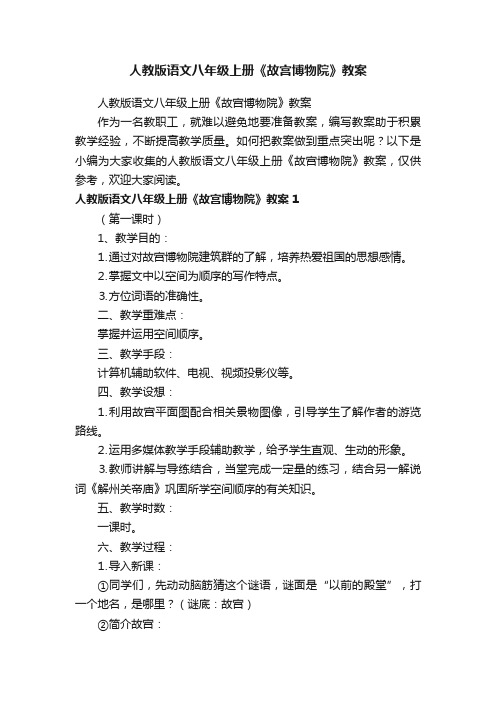 人教版语文八年级上册《故宫博物院》教案

人教版语文八年级上册《故宫博物院》教案

作为一名教职工，就难以避免地要准备教案，编写教案助于积累教学经验，不断提高教学质量。如何把教案做到重点突出呢？以下是小编为大家收集的人教版语文八年级上册《故宫博物院》教案，仅供参考，欢迎大家阅读。

人教版语文八年级上册《故宫博物院》教案1

（第一课时）

1、教学目的：

1.通过对故宫博物院建筑群的了解，培养热爱祖国的思想感情。

2.掌握文中以空间为顺序的写作特点。

3.方位词语的准确性。

二、教学重难点：

掌握并运用空间顺序。

三、教学手段：

计算机辅助软件、电视、视频投影仪等。

四、教学设想：

1.利用故宫平面图配合相关景物图像，引导学生了解作者的游览路线。

2.运用多媒体教学手段辅助教学，给予学生直观、生动的形象。

3.教师讲解与导练结合，当堂完成一定量的练习，结合另一解说词《解州关帝庙》巩固所学空间顺序的有关知识。

五、教学时数：

一课时。

六、教学过程：

1.导入新课：

①同学们，先动动脑筋猜这个谜语，谜面是“以前的殿堂”，打一个地名，是哪里？（谜底：故宫）

②简介故宫：